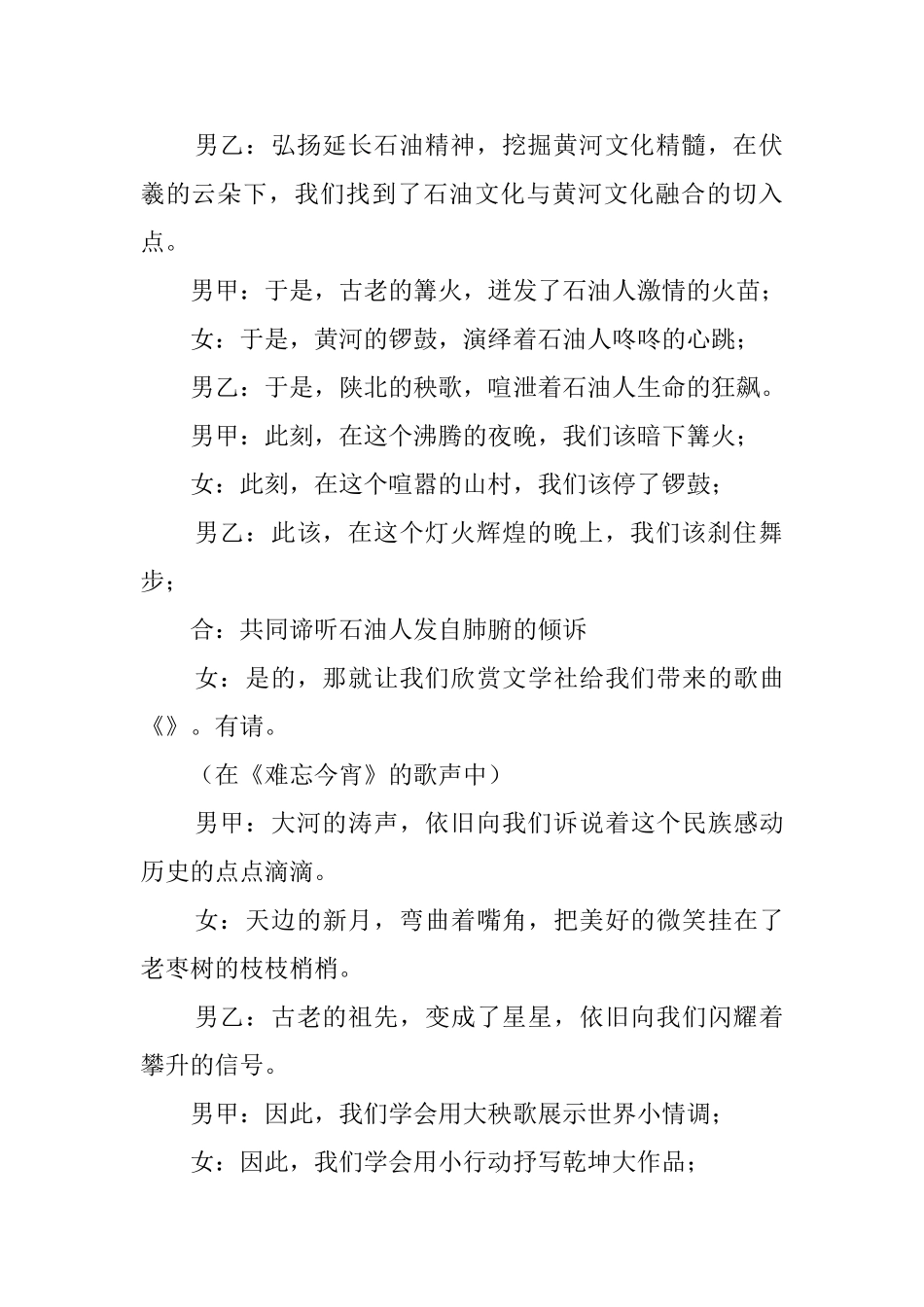 男乙：弘扬延长石油精神，挖掘黄河文化精髓，在伏羲的云朵下，我们找到了石油文化与黄河文化融合的切入点。

男甲：于是，古老的篝火，迸发了石油人激情的火苗；

女：于是，黄河的锣鼓，演绎着石油人咚咚的心跳；

男乙：于是，陕北的秧歌，喧泄着石油人生命的狂飙。

男甲：此刻，在这个沸腾的夜晚，我们该暗下篝火；

女：此刻，在这个喧嚣的山村，我们该停了锣鼓；

男乙：此该，在这个灯火辉煌的晚上，我们该刹住舞步；

合：共同谛听石油人发自肺腑的倾诉

女：是的，那就让我们欣赏文学社给我们带来的歌曲《》。有请。

（在《难忘今宵》的歌声中）

男甲：大河的涛声，依旧向我们诉说着这个民族感动历史的点点滴滴。

女：天边的新月，弯曲着嘴角，把美好的微笑挂在了老枣树的枝枝梢梢。

男乙：古老的祖先，变成了星星，依旧向我们闪耀着攀升的信号。

男甲：因此，我们学会用大秧歌展示世界小情调；

女：因此，我们学会用小行动抒写乾坤大作品；